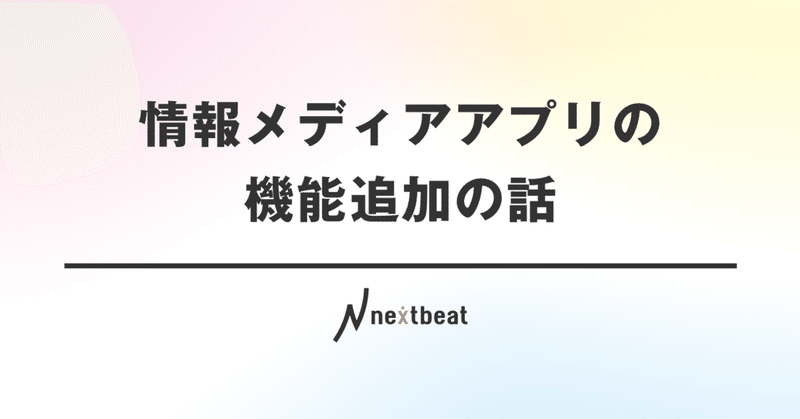 情報メディアアプリの
機能追加の話

nextbeat